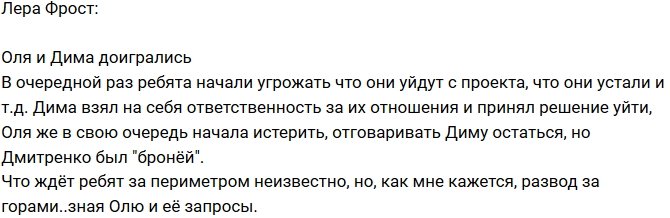 Лера Фрост:

Оля и Дима доигрались
В очередной раз ребята начали угрожать что они уйдут с проекта, что они устали и т.д. Дима взял на себя ответственность за их отношения и принял решение уйти, Оля же в свою очередь начала истерить, отговаривать Диму остаться, но Дмитренко был "бронёй".
Что ждёт ребят за периметром неизвестно, но, как мне кажется, развод за горами..зная Олю и её запросы.